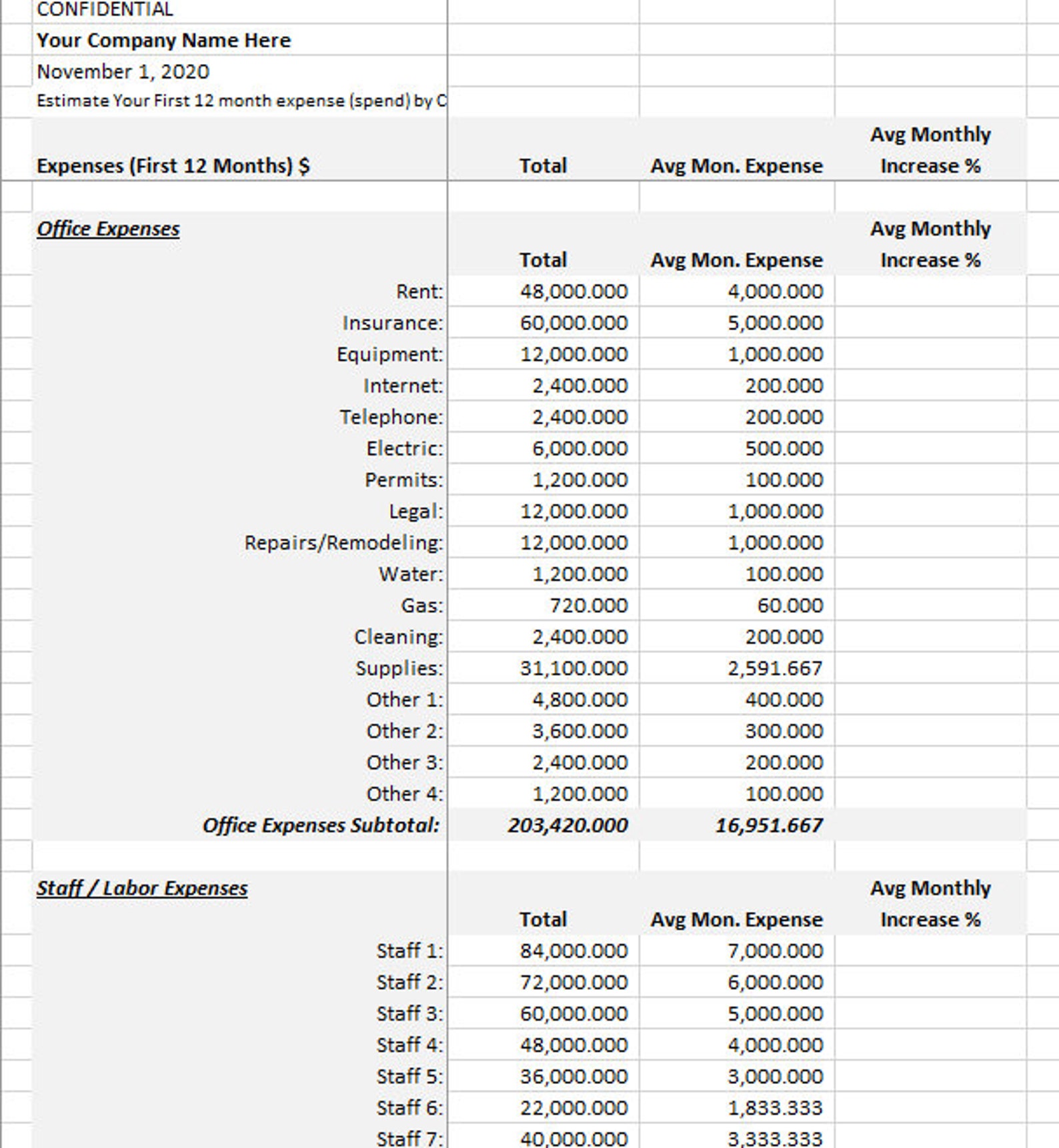 CONFIDENTIAL

Your Company Name Here

November 1, 2020

Estimate Your First 12 month expense (spend) by C

| Expenses (First 12 Months) $ | Total | Avg Mon. Expense | Avg Monthly Increase % |
|---|---|---|---|
| | | | |
| Office Expenses | Total | Avg Mon. Expense | Avg Monthly Increase % |
| Rent: | 48,000.000 | 4,000.000 | |
| Insurance: | 60,000.000 | 5,000.000 | |
| Equipment: | 12,000.000 | 1,000.000 | |
| Internet: | 2,400.000 | 200.000 | |
| Telephone: | 2,400.000 | 200.000 | |
| Electric: | 6,000.000 | 500.000 | |
| Permits: | 1,200.000 | 100.000 | |
| Legal: | 12,000.000 | 1,000.000 | |
| Repairs/Remodeling: | 12,000.000 | 1,000.000 | |
| Water: | 1,200.000 | 100.000 | |
| Gas: | 720.000 | 60.000 | |
| Cleaning: | 2,400.000 | 200.000 | |
| Supplies: | 31,100.000 | 2,591.667 | |
| Other 1: | 4,800.000 | 400.000 | |
| Other 2: | 3,600.000 | 300.000 | |
| Other 3: | 2,400.000 | 200.000 | |
| Other 4: | 1,200.000 | 100.000 | |
| Office Expenses Subtotal: | 203,420.000 | 16,951.667 | |
| | | | |
| Staff / Labor Expenses | Total | Avg Mon. Expense | Avg Monthly Increase % |
| Staff 1: | 84,000.000 | 7,000.000 | |
| Staff 2: | 72,000.000 | 6,000.000 | |
| Staff 3: | 60,000.000 | 5,000.000 | |
| Staff 4: | 48,000.000 | 4,000.000 | |
| Staff 5: | 36,000.000 | 3,000.000 | |
| Staff 6: | 22,000.000 | 1,833.333 | |
| Staff 7: | 40,000.000 | 3,333.333 | |